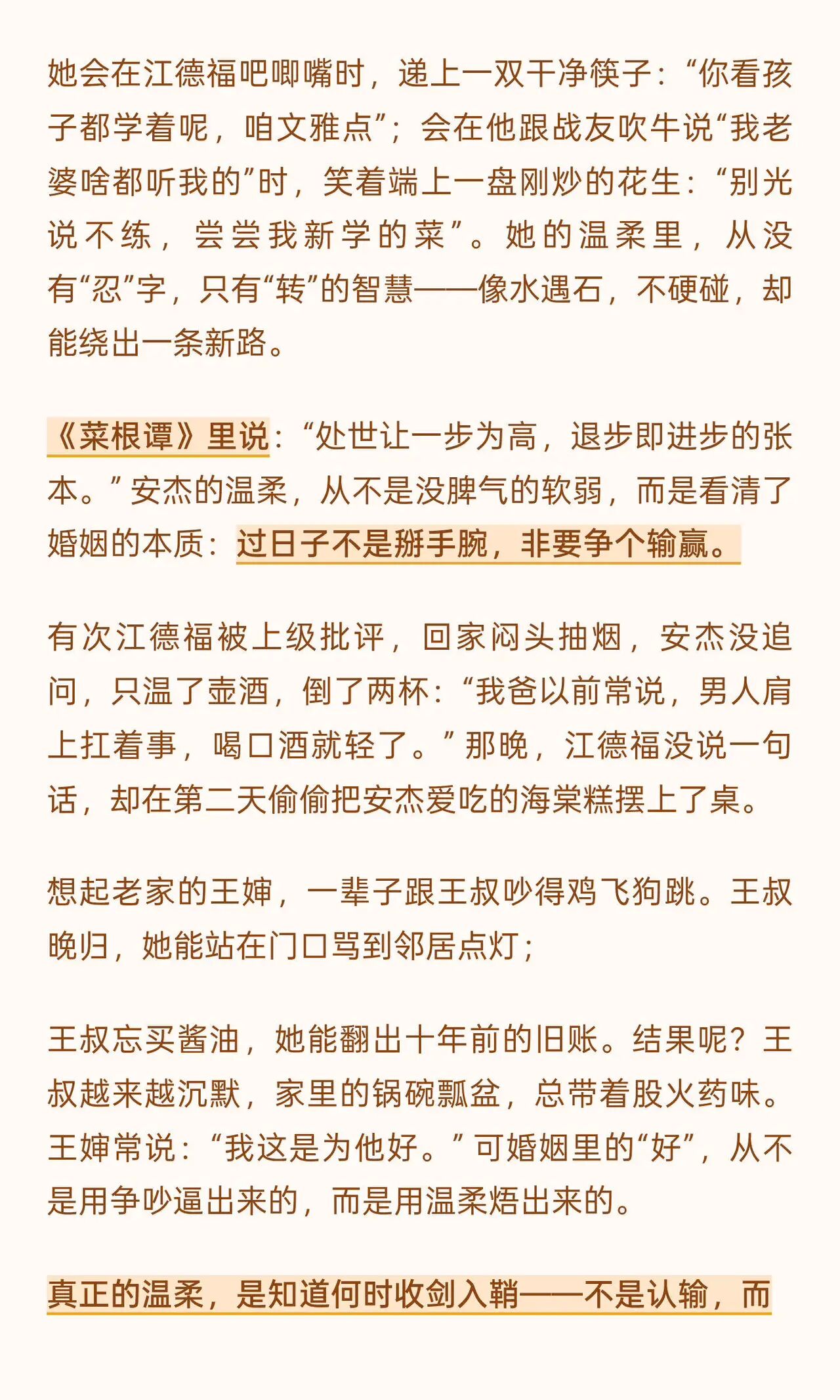 她会在江德福吧唧嘴时，递上一双干净筷子：“你看孩子都学着呢，咱文雅点”；会在他跟战友吹牛说“我老婆啥都听我的”时，笑着端上一盘刚炒的花生：“别光说不练，尝尝我新学的菜”。她的温柔里，从没有“忍”字，只有“转”的智慧——像水遇石，不硬碰，却能绕出一条新路。

《菜根谭》里说：“处世让一步为高，退步即进步的张本。”安杰的温柔，从不是没脾气的软弱，而是看清了婚姻的本质：过日子不是掰手腕，非要争个输赢。

有次江德福被上级批评，回家闷头抽烟，安杰没追问，只温了壶酒，倒了两杯：“我爸以前常说，男人肩上扛着事，喝口酒就轻了。”那晚，江德福没说一句话，却在第二天偷偷把安杰爱吃的海棠糕摆上了桌。

想起老家的王婶，一辈子跟王叔吵得鸡飞狗跳。王叔晚归，她能站在门口骂到邻居点灯；

王叔忘买酱油，她能翻出十年前的旧账。结果呢？王叔越来越沉默，家里的锅碗瓢盆，总带着股火药味。王婶常说：“我这是为他好。”可婚姻里的“好”，从不是用争吵逼出来的，而是用温柔焐出来的。

真正的温柔，是知道何时收剑入鞘——不是认输，而